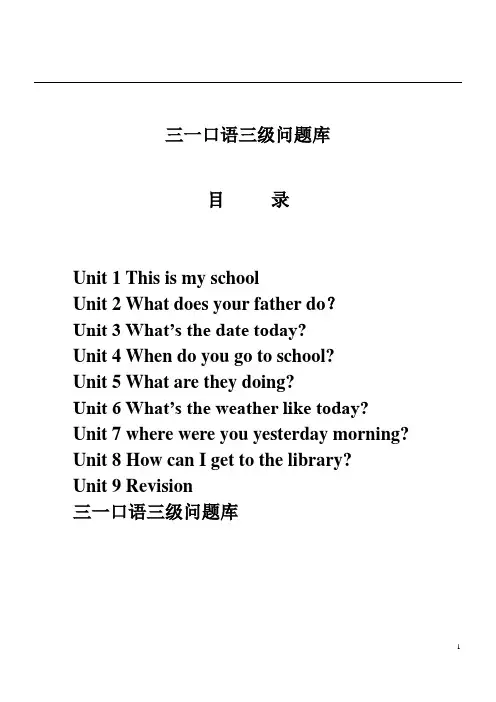 三一口语三级问题库

目　　录

Unit 1 This is my school
Unit 2 What does your father do?
Unit 3 What's the date today?
Unit 4 When do you go to school?
Unit 5 What are they doing?
Unit 6 What's the weather like today?
Unit 7 where were you yesterday morning?
Unit 8 How can I get to the library?
Unit 9 Revision
三一口语三级问题库

1